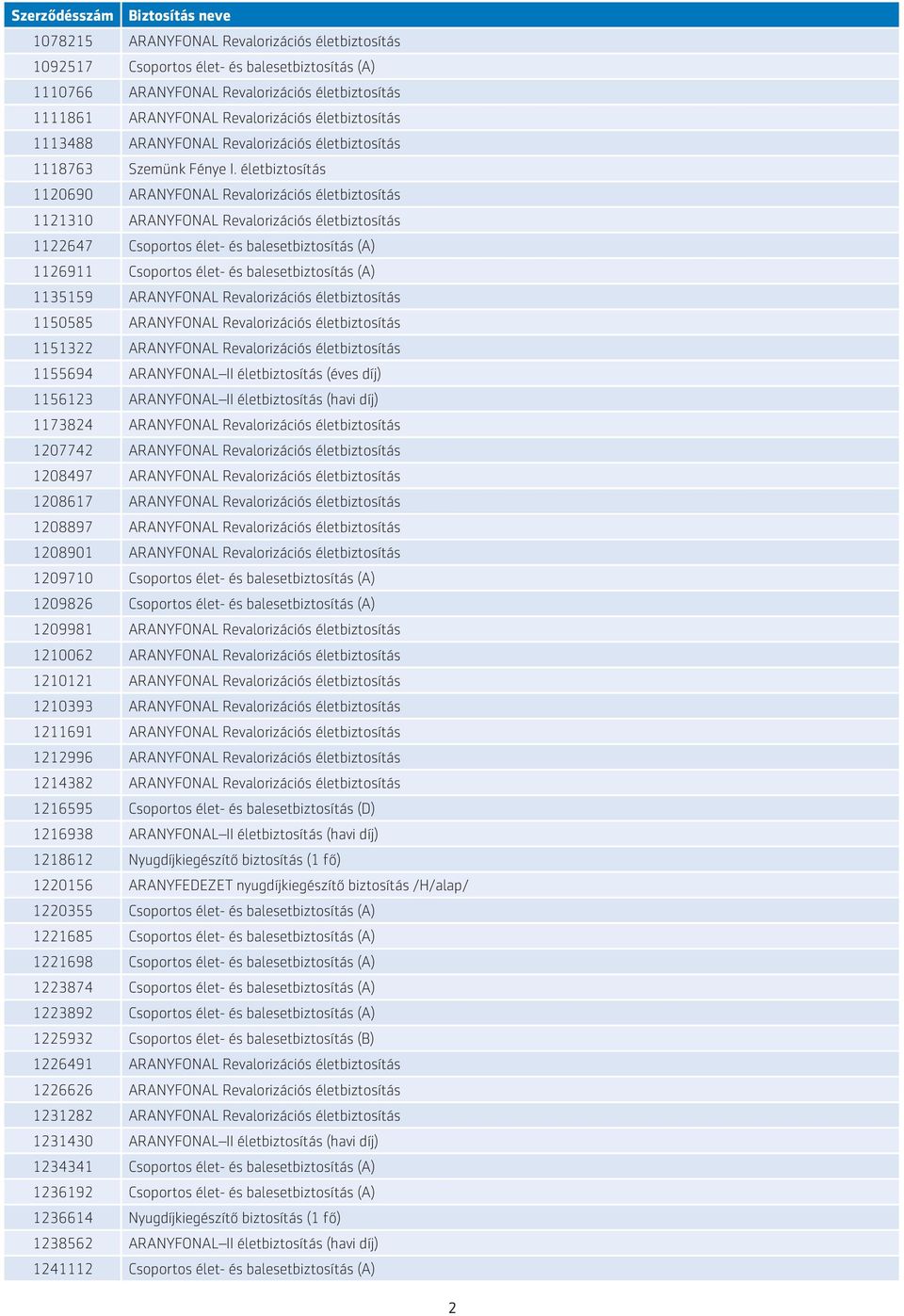 | Szerződésszám | Biztosítás neve |
|---|---|
| 1078215 | ARANYFONAL Revalorizációs életbiztosítás |
| 1092517 | Csoportos élet- és balesetbiztosítás (A) |
| 1110766 | ARANYFONAL Revalorizációs életbiztosítás |
| 1111861 | ARANYFONAL Revalorizációs életbiztosítás |
| 1113488 | ARANYFONAL Revalorizációs életbiztosítás |
| 1118763 | Szemünk Fénye I. életbiztosítás |
| 1120690 | ARANYFONAL Revalorizációs életbiztosítás |
| 1121310 | ARANYFONAL Revalorizációs életbiztosítás |
| 1122647 | Csoportos élet- és balesetbiztosítás (A) |
| 1126911 | Csoportos élet- és balesetbiztosítás (A) |
| 1135159 | ARANYFONAL Revalorizációs életbiztosítás |
| 1150585 | ARANYFONAL Revalorizációs életbiztosítás |
| 1151322 | ARANYFONAL Revalorizációs életbiztosítás |
| 1155694 | ARANYFONAL–II életbiztosítás (éves díj) |
| 1156123 | ARANYFONAL–II életbiztosítás (havi díj) |
| 1173824 | ARANYFONAL Revalorizációs életbiztosítás |
| 1207742 | ARANYFONAL Revalorizációs életbiztosítás |
| 1208497 | ARANYFONAL Revalorizációs életbiztosítás |
| 1208617 | ARANYFONAL Revalorizációs életbiztosítás |
| 1208897 | ARANYFONAL Revalorizációs életbiztosítás |
| 1208901 | ARANYFONAL Revalorizációs életbiztosítás |
| 1209710 | Csoportos élet- és balesetbiztosítás (A) |
| 1209826 | Csoportos élet- és balesetbiztosítás (A) |
| 1209981 | ARANYFONAL Revalorizációs életbiztosítás |
| 1210062 | ARANYFONAL Revalorizációs életbiztosítás |
| 1210121 | ARANYFONAL Revalorizációs életbiztosítás |
| 1210393 | ARANYFONAL Revalorizációs életbiztosítás |
| 1211691 | ARANYFONAL Revalorizációs életbiztosítás |
| 1212996 | ARANYFONAL Revalorizációs életbiztosítás |
| 1214382 | ARANYFONAL Revalorizációs életbiztosítás |
| 1216595 | Csoportos élet- és balesetbiztosítás (D) |
| 1216938 | ARANYFONAL–II életbiztosítás (havi díj) |
| 1218612 | Nyugdíjkiegészítő biztosítás (1 fő) |
| 1220156 | ARANYFEDEZET nyugdíjkiegészítő biztosítás /H/alap/ |
| 1220355 | Csoportos élet- és balesetbiztosítás (A) |
| 1221685 | Csoportos élet- és balesetbiztosítás (A) |
| 1221698 | Csoportos élet- és balesetbiztosítás (A) |
| 1223874 | Csoportos élet- és balesetbiztosítás (A) |
| 1223892 | Csoportos élet- és balesetbiztosítás (A) |
| 1225932 | Csoportos élet- és balesetbiztosítás (B) |
| 1226491 | ARANYFONAL Revalorizációs életbiztosítás |
| 1226626 | ARANYFONAL Revalorizációs életbiztosítás |
| 1231282 | ARANYFONAL Revalorizációs életbiztosítás |
| 1231430 | ARANYFONAL–II életbiztosítás (havi díj) |
| 1234341 | Csoportos élet- és balesetbiztosítás (A) |
| 1236192 | Csoportos élet- és balesetbiztosítás (A) |
| 1236614 | Nyugdíjkiegészítő biztosítás (1 fő) |
| 1238562 | ARANYFONAL–II életbiztosítás (havi díj) |
| 1241112 | Csoportos élet- és balesetbiztosítás (A) |

2